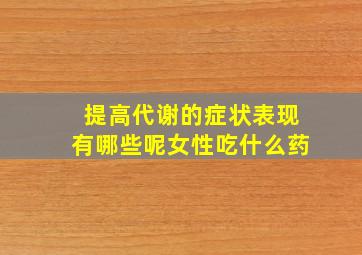 提高代谢的症状表现
有哪些呢女性吃什么药